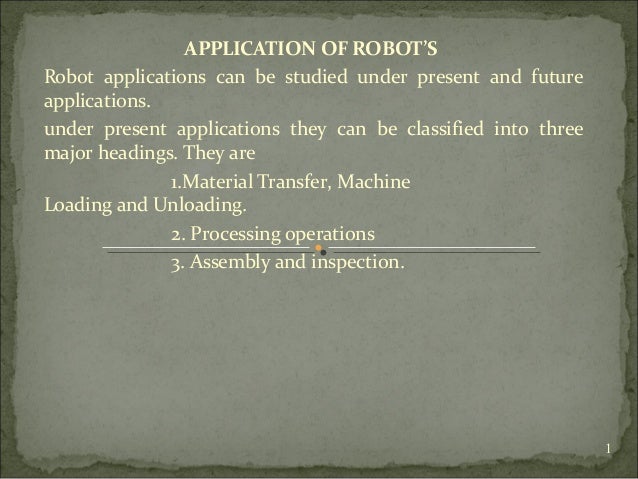 APPLICATION OF ROBOT'S

Robot applications can be studied under present and future applications.

under present applications they can be classified into three major headings. They are

1.Material Transfer, Machine Loading and Unloading.

2. Processing operations

3. Assembly and inspection.

1